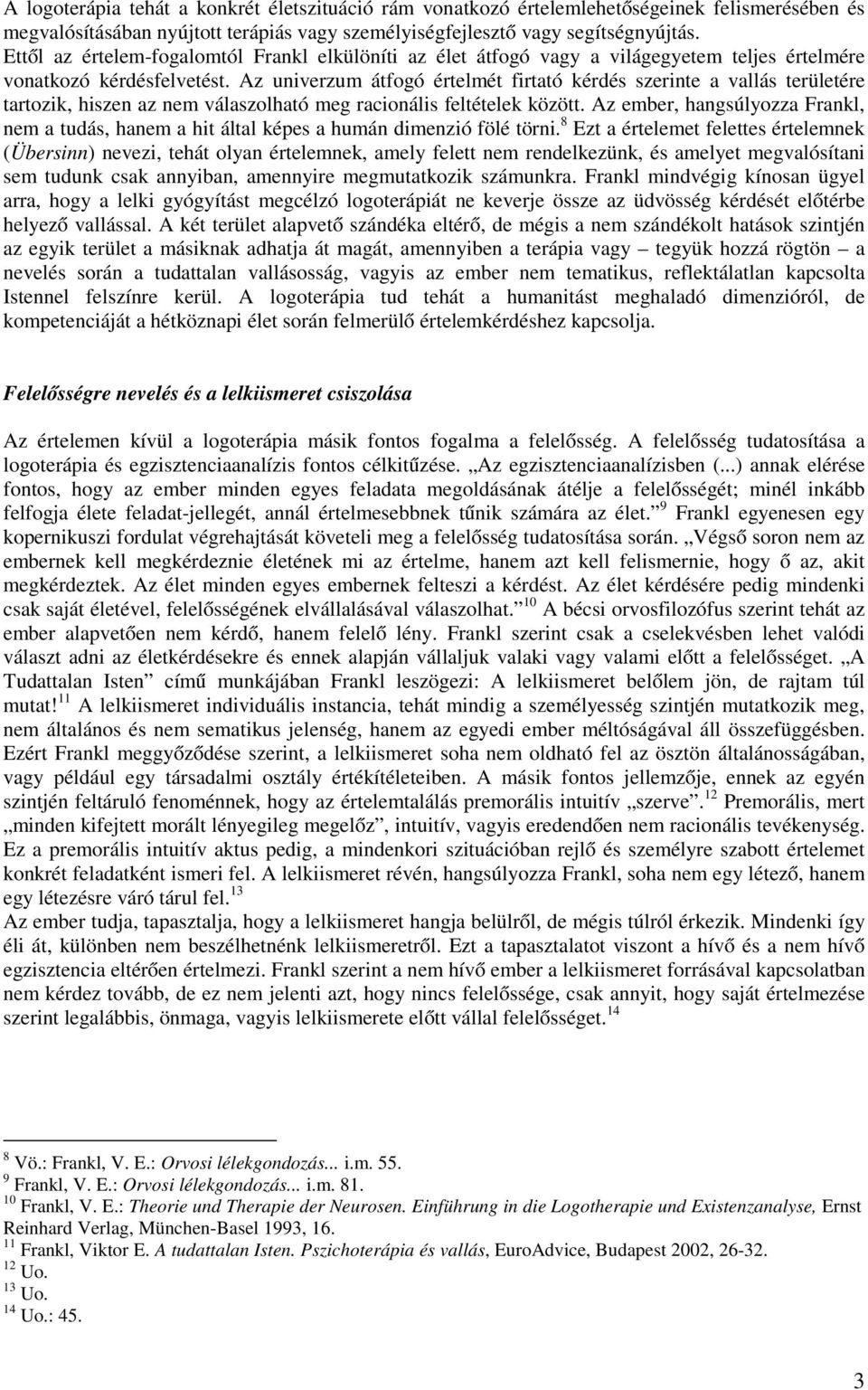 A logoterápia tehát a konkrét életszituáció rám vonatkozó értelemlehetőségeinek felismerésében és megvalósításában nyújtott terápiás vagy személyiségfejlesztő vagy segítségnyújtás. Ettől az értelem-fogalomtól Frankl elkülöníti az élet átfogó vagy a világegyetem teljes értelmére vonatkozó kérdésfelvetést. Az univerzum átfogó értelmét firtató kérdés szerinte a vallás területére tartozik, hiszen az nem válaszolható meg racionális feltételek között. Az ember, hangsúlyozza Frankl, nem a tudás, hanem a hit által képes a humán dimenzió fölé törni.$^{8}$ Ezt a értelemet felettes értelemnek (Übersinn) nevezi, tehát olyan értelemnek, amely felett nem rendelkezünk, és amelyet megvalósítani sem tudunk csak annyiban, amennyire megmutatkozik számunkra. Frankl mindvégig kínosan ügyel arra, hogy a lelki gyógyítást megcélzó logoterápiát ne keverje össze az üdvösség kérdését előtérbe helyező vallással. A két terület alapvető szándéka eltérő, de mégis a nem szándékolt hatások szintjén az egyik terület a másiknak adhatja át magát, amennyiben a terápia vagy – tegyük hozzá rögtön – a nevelés során a tudattalan vallásosság, vagyis az ember nem tematikus, reflektálatlan kapcsolta Istennel felszínre kerül. A logoterápia tud tehát a humanitást meghaladó dimenzióról, de kompetenciáját a hétköznapi élet során felmerülő értelemkérdéshez kapcsolja.

Felelősségre nevelés és a lelkiismeret csiszolása

Az értelemen kívül a logoterápia másik fontos fogalma a felelősség. A felelősség tudatosítása a logoterápia és egzisztenciaanalízis fontos célkitűzése. „Az egzisztenciaanalízisben (...) annak elérése fontos, hogy az ember minden egyes feladata megoldásának átélje a felelősségét; minél inkább felfogja élete feladat-jellegét, annál értelmesebbnek tűnik számára az élet.”$^{9}$ Frankl egyenesen egy kopernikuszi fordulat végrehajtását követeli meg a felelősség tudatosítása során. „Végső soron nem az embernek kell megkérdeznie életének mi az értelme, hanem azt kell felismernie, hogy ő az, akit megkérdeztek. Az élet minden egyes embernek felteszi a kérdést. Az élet kérdésére pedig mindenki csak saját életével, felelősségének elvállalásával válaszolhat.”$^{10}$ A bécsi orvosfilozófus szerint tehát az ember alapvetően nem kérdő, hanem felelő lény. Frankl szerint csak a cselekvésben lehet valódi választ adni az életkérdésekre és ennek alapján vállaljuk valaki vagy valami előtt a felelősséget. „A Tudattalan Isten” című munkájában Frankl leszögezi: A lelkiismeret belőlem jön, de rajtam túl mutat!$^{11}$ A lelkiismeret individuális instancia, tehát mindig a személyesség szintjén mutatkozik meg, nem általános és nem sematikus jelenség, hanem az egyedi ember méltóságával áll összefüggésben. Ezért Frankl meggyőződése szerint, a lelkiismeret soha nem oldható fel az ösztön általánosságában, vagy például egy társadalmi osztály értékítéleteiben. A másik fontos jellemzője, ennek az egyén szintjén feltáruló fenoménnek, hogy az értelemtalálás premorális intuitív „szerve”.$^{12}$ Premorális, mert „minden kifejtett morált lényegileg megelőz”, intuitív, vagyis eredendően nem racionális tevékenység. Ez a premorális intuitív aktus pedig, a mindenkori szituációban rejlő és személyre szabott értelemet konkrét feladatként ismeri fel. A lelkiismeret révén, hangsúlyozza Frankl, soha nem egy létező, hanem egy létezésre váró tárul fel.$^{13}$
Az ember tudja, tapasztalja, hogy a lelkiismeret hangja belülről, de mégis túlról érkezik. Mindenki így éli át, különben nem beszélhetnénk lelkiismeretről. Ezt a tapasztalatot viszont a hívő és a nem hívő egzisztencia eltérően értelmezi. Frankl szerint a nem hívő ember a lelkiismeret forrásával kapcsolatban nem kérdez tovább, de ez nem jelenti azt, hogy nincs felelőssége, csak annyit, hogy saját értelmezése szerint legalábbis, önmaga, vagyis lelkiismerete előtt vállal felelősséget.$^{14}$

$^{8}$ Vö.: Frankl, V. E.: Orvosi lélekgondozás... i.m. 55.
$^{9}$ Frankl, V. E.: Orvosi lélekgondozás... i.m. 81.
$^{10}$ Frankl, V. E.: Theorie und Therapie der Neurosen. Einführung in die Logotherapie und Existenzanalyse, Ernst Reinhard Verlag, München-Basel 1993, 16.
$^{11}$ Frankl, Viktor E. A tudattalan Isten. Pszichoterápia és vallás, EuroAdvice, Budapest 2002, 26-32.
$^{12}$ Uo.
$^{13}$ Uo.
$^{14}$ Uo.: 45.

3